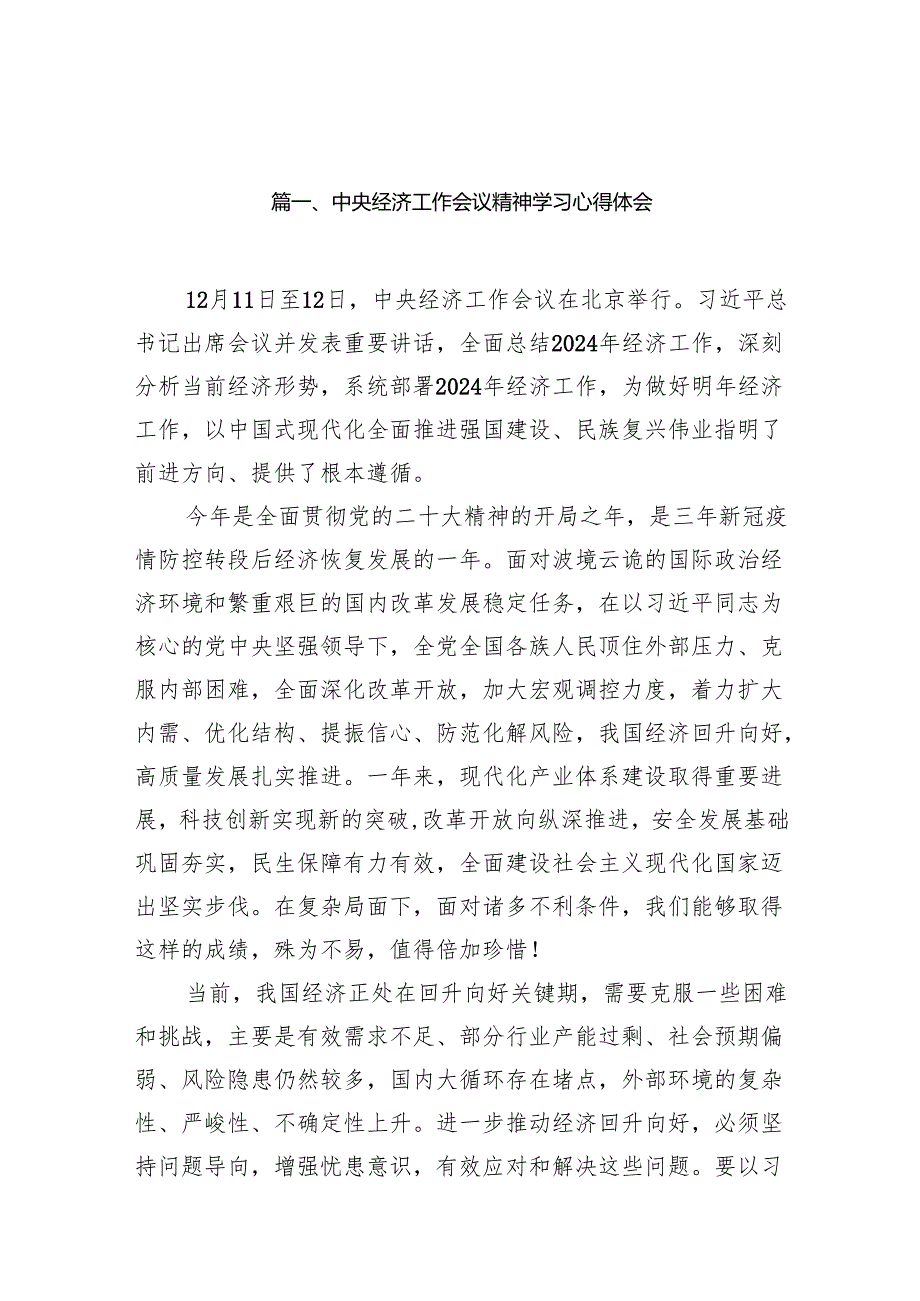 篇一、中央经济工作会议精神学习心得体会

12月11日至12日，中央经济工作会议在北京举行。习近平总书记出席会议并发表重要讲话，全面总结2024年经济工作，深刻分析当前经济形势，系统部署2024年经济工作，为做好明年经济工作，以中国式现代化全面推进强国建设、民族复兴伟业指明了前进方向、提供了根本遵循。

今年是全面贯彻党的二十大精神的开局之年，是三年新冠疫情防控转段后经济恢复发展的一年。面对波境云诡的国际政治经济环境和繁重艰巨的国内改革发展稳定任务，在以习近平同志为核心的党中央坚强领导下，全党全国各族人民顶住外部压力、克服内部困难，全面深化改革开放，加大宏观调控力度，着力扩大内需、优化结构、提振信心、防范化解风险，我国经济回升向好，高质量发展扎实推进。一年来，现代化产业体系建设取得重要进展，科技创新实现新的突破，改革开放向纵深推进，安全发展基础巩固夯实，民生保障有力有效，全面建设社会主义现代化国家迈出坚实步伐。在复杂局面下，面对诸多不利条件，我们能够取得这样的成绩，殊为不易，值得倍加珍惜！

当前，我国经济正处在回升向好关键期，需要克服一些困难和挑战，主要是有效需求不足、部分行业产能过剩、社会预期偏弱、风险隐患仍然较多，国内大循环存在堵点，外部环境的复杂性、严峻性、不确定性上升。进一步推动经济回升向好，必须坚持问题导向，增强忧患意识，有效应对和解决这些问题。要以习